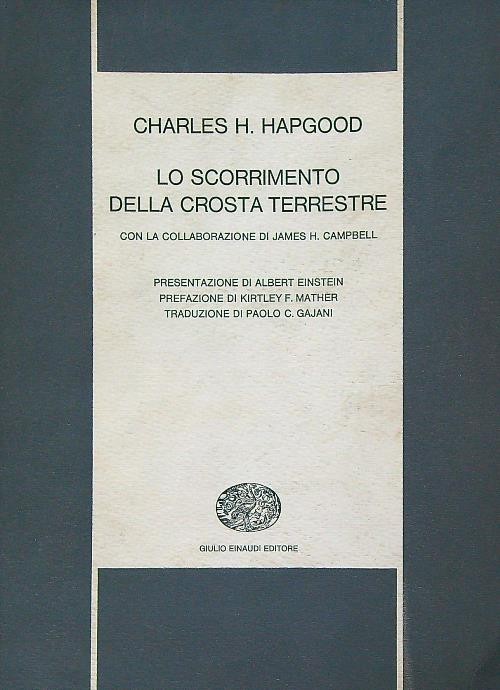 CHARLES H. HAPGOOD

LO SCORRIMENTO DELLA CROSTA TERRESTRE

CON LA COLLABORAZIONE DI JAMES H. CAMPBELL

PRESENTAZIONE DI ALBERT EINSTEIN
PREFAZIONE DI KIRTLEY F. MATHER
TRADUZIONE DI PAOLO C. GAJANI

GIULIO EINAUDI EDITORE